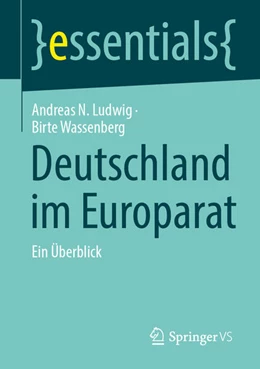 }essentials{

Andreas N. Ludwig · Birte Wassenberg

Deutschland im Europarat

Ein Überblick

Springer VS